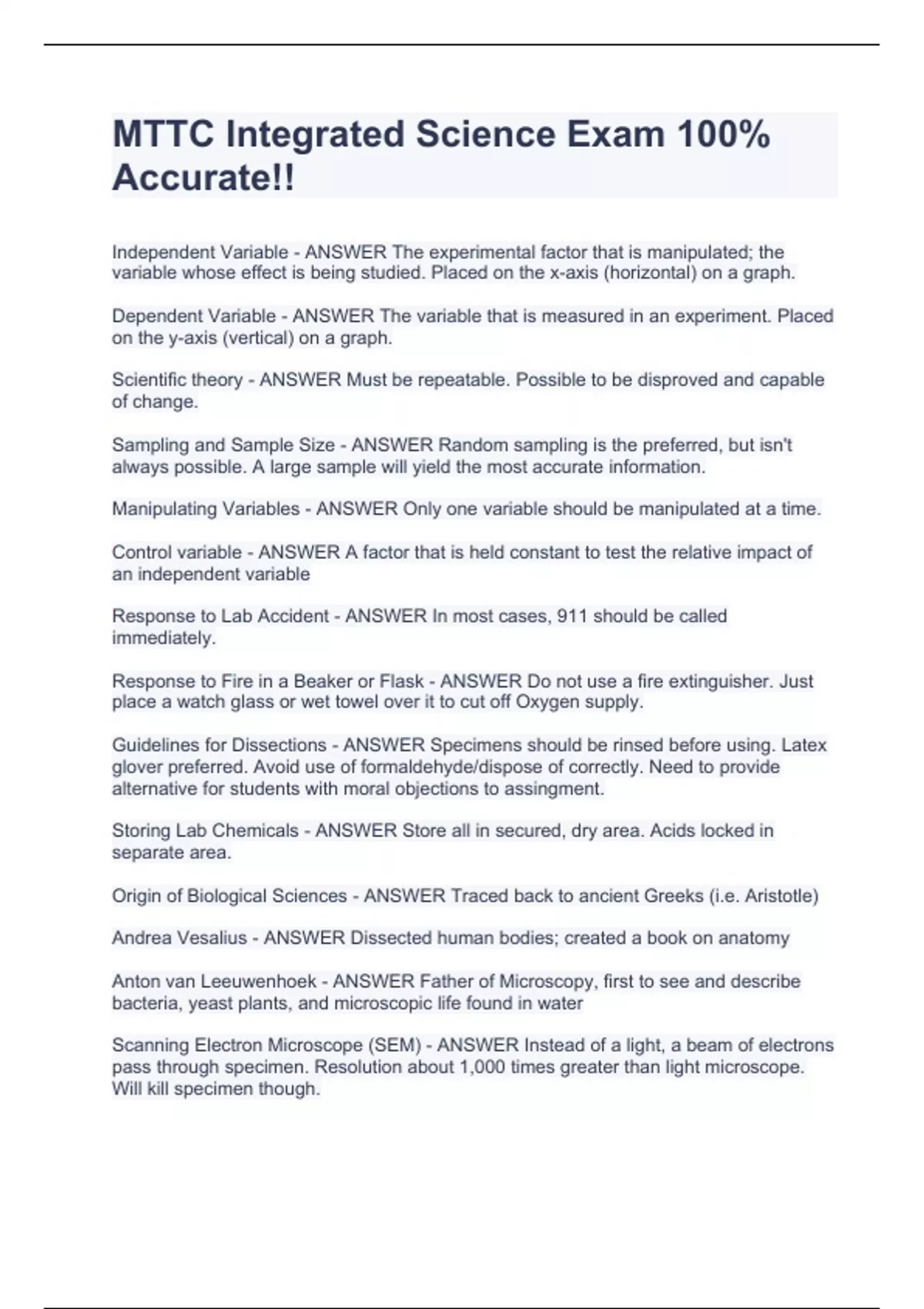 MTTC Integrated Science Exam 100% Accurate!!

Independent Variable - ANSWER The experimental factor that is manipulated; the variable whose effect is being studied. Placed on the x-axis (horizontal) on a graph.

Dependent Variable - ANSWER The variable that is measured in an experiment. Placed on the y-axis (vertical) on a graph.

Scientific theory - ANSWER Must be repeatable. Possible to be disproved and capable of change.

Sampling and Sample Size - ANSWER Random sampling is the preferred, but isn't always possible. A large sample will yield the most accurate information.

Manipulating Variables - ANSWER Only one variable should be manipulated at a time.

Control variable - ANSWER A factor that is held constant to test the relative impact of an independent variable

Response to Lab Accident - ANSWER In most cases, 911 should be called immediately.

Response to Fire in a Beaker or Flask - ANSWER Do not use a fire extinguisher. Just place a watch glass or wet towel over it to cut off Oxygen supply.

Guidelines for Dissections - ANSWER Specimens should be rinsed before using. Latex glover preferred. Avoid use of formaldehyde/dispose of correctly. Need to provide alternative for students with moral objections to assingment.

Storing Lab Chemicals - ANSWER Store all in secured, dry area. Acids locked in separate area.

Origin of Biological Sciences - ANSWER Traced back to ancient Greeks (i.e. Aristotle)

Andrea Vesalius - ANSWER Dissected human bodies; created a book on anatomy

Anton van Leeuwenhoek - ANSWER Father of Microscopy, first to see and describe bacteria, yeast plants, and microscopic life found in water

Scanning Electron Microscope (SEM) - ANSWER Instead of a light, a beam of electrons pass through specimen. Resolution about 1,000 times greater than light microscope. Will kill specimen though.